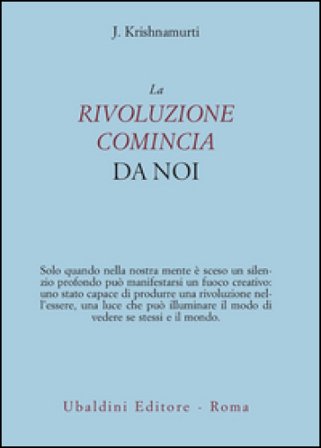 J. Krishnamurti

La
RIVOLUZIONE
COMINCIA
DA NOI

Solo quando nella nostra mente è sceso un silenzio profondo può manifestarsi un fuoco creativo: uno stato capace di produrre una rivoluzione nell'essere, una luce che può illuminare il modo di vedere se stessi e il mondo.

Ubaldini Editore - Roma